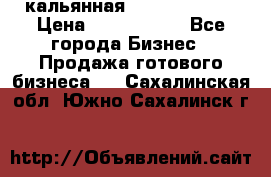 кальянная
Цена Все города Бизнес Продажа готового бизнеса Сахалинская обл Южно Сахалинск г

http://Объявлений.сайт